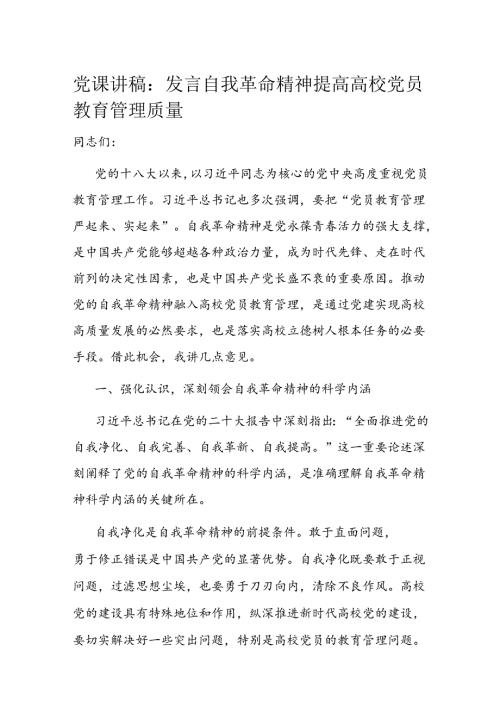 党课讲稿：发言自我革命精神提高高校党员教育管理质量

同志们：

党的十八大以来，以习近平同志为核心的党中央高度重视党员教育管理工作。习近平总书记也多次强调，要把“党员教育管理严起来、实起来”。自我革命精神是党永葆青春活力的强大支撑，是中国共产党能够超越各种政治力量，成为时代先锋、走在时代前列的决定性因素，也是中国共产党长盛不衰的重要原因。推动党的自我革命精神融入高校党员教育管理，是通过党建实现高校高质量发展的必然要求，也是落实高校立德树人根本任务的必要手段。借此机会，我讲几点意见。

一、强化认识，深刻领会自我革命精神的科学内涵

习近平总书记在党的二十大报告中深刻指出：“全面推进党的自我净化、自我完善、自我革新、自我提高。”这一重要论述深刻阐释了党的自我革命精神的科学内涵，是准确理解自我革命精神科学内涵的关键所在。

自我净化是自我革命精神的前提条件。敢于直面问题，勇于修正错误是中国共产党的显著优势。自我净化既要敢于正视问题，过滤思想尘埃，也要勇于刀刃向内，清除不良作风。高校党的建设具有特殊地位和作用，纵深推进新时代高校党的建设，要切实解决好一些突出问题，特别是高校党员的教育管理问题。